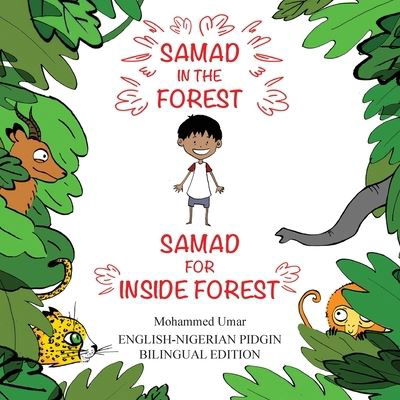 SAMAD IN THE FOREST

SAMAD FOR INSIDE FOREST

Mohammed Umar

ENGLISH-NIGERIAN PIDGIN BILINGUAL EDITION